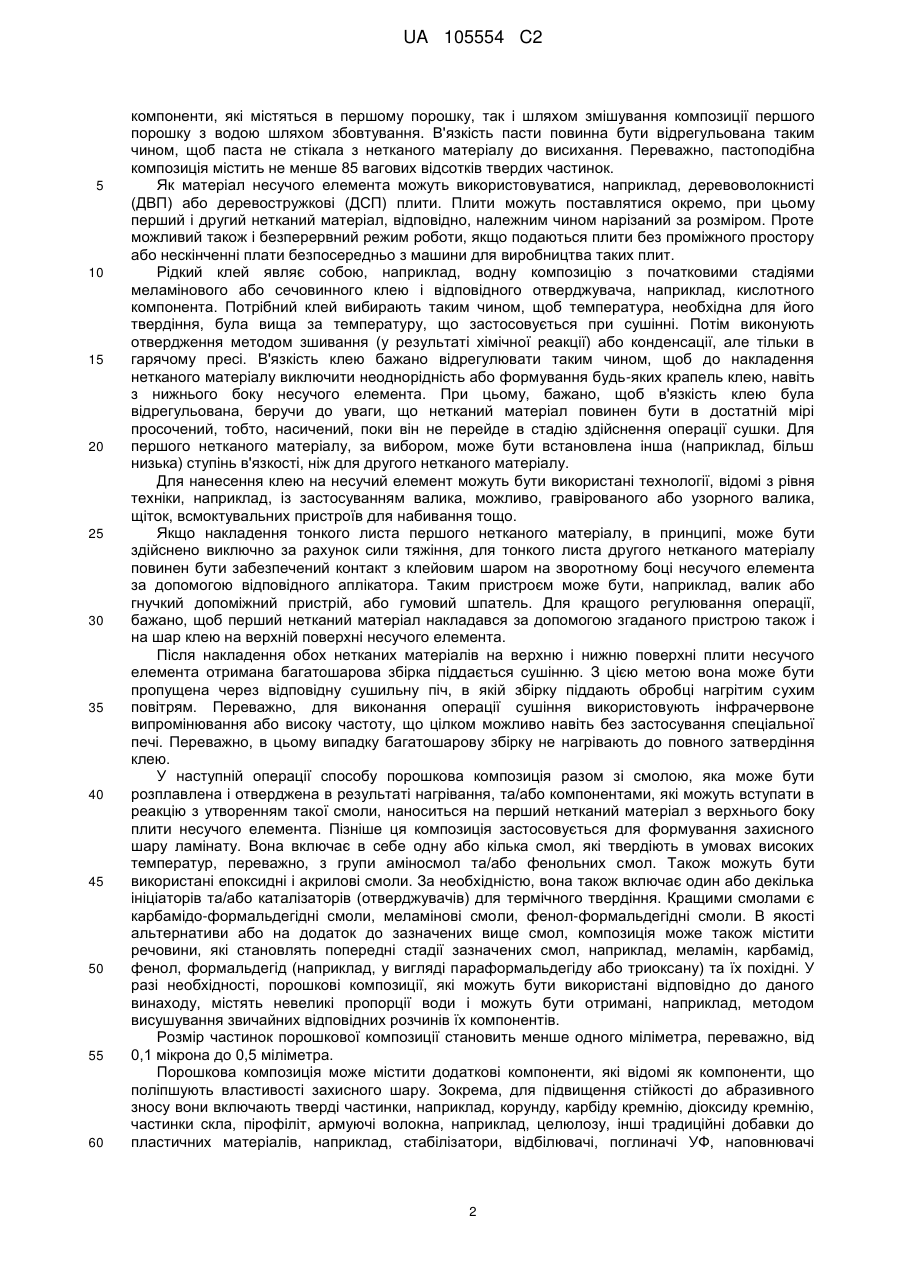 UA 105554 C2

компоненти, які містяться в першому порошку, так і шляхом змішування композиції першого порошку з водою шляхом збовтування. В'язкість пасти повинна бути відрегульована таким чином, щоб паста не стікала з нетканого матеріалу до висихання. Переважно, пастоподібна композиція містить не менше 85 вагових відсотків твердих частинок.

5 Як матеріал несучого елемента можуть використовуватися, наприклад, деревоволокнисті (ДВП) або деревостружкові (ДСП) плити. Плити можуть поставлятися окремо, при цьому перший і другий нетканий матеріал, відповідно, належним чином нарізаний за розміром. Проте можливий також і безперервний режим роботи, якщо подаються плити без проміжного простору або нескінченні плати безпосередньо з машини для виробництва таких плит.

10 Рідкий клей являє собою, наприклад, водну композицію з початковими стадіями меламінового або сечовинного клею і відповідного отверджувача, наприклад, кислотного компонента. Потрібний клей вибирають таким чином, щоб температура, необхідна для його твердіння, була вища за температуру, що застосовується при сушінні. Потім виконують отвердження методом зшивання (у результаті хімічної реакції) або конденсації, але тільки в 15 гарячому пресі. В'язкість клею бажано відрегулювати таким чином, щоб до накладення нетканого матеріалу виключити неоднорідність або формування будь-яких крапель клею, навіть з нижнього боку несучого елемента. При цьому, бажано, щоб в'язкість клею була відрегульована, беручи до уваги, що нетканий матеріал повинен бути в достатній мірі просочений, тобто, насичений, поки він не перейде в стадію здійснення операції сушки. Для 20 першого нетканого матеріалу, за вибором, може бути встановлена інша (наприклад, більш низька) ступінь в'язкості, ніж для другого нетканого матеріалу.

Для нанесення клею на несучий елемент можуть бути використані технології, відомі з рівня техніки, наприклад, із застосуванням валика, можливо, гравірованого або узорного валика, щіток, всмоктувальних пристроїв для набивання тощо.

25 Якщо накладення тонкого листа першого нетканого матеріалу, в принципі, може бути здійснено виключно за рахунок сили тяжіння, для тонкого листа другого нетканого матеріалу повинен бути забезпечений контакт з клейовим шаром на зворотному боці несучого елемента за допомогою відповідного аплікатора. Таким пристроєм може бути, наприклад, валик або гнучкий допоміжний пристрій, або гумовий шпатель. Для кращого регулювання операції, 30 бажано, щоб перший нетканий матеріал накладався за допомогою згаданого пристрою також і на шар клею на верхній поверхні несучого елемента.

Після накладення обох нетканих матеріалів на верхню і нижню поверхні плити несучого елемента отримана багатошарова збірка піддається сушінню. З цією метою вона може бути пропущена через відповідну сушильну піч, в якій збірку піддають обробці нагрітим сухим 35 повітрям. Переважно, для виконання операції сушіння використовують інфрачервоне випромінювання або високу частоту, що цілком можливо навіть без застосування спеціальної печі. Переважно, в цьому випадку багатошарову збірку не нагрівають до повного затвердіння клею.

У наступній операції способу порошкова композиція разом зі смолою, яка може бути 40 розплавлена і отверджена в результаті нагрівання, та/або компонентами, які можуть вступати в реакцію з утворенням такої смоли, наноситься на перший нетканий матеріал з верхнього боку плити несучого елемента. Пізніше ця композиція застосовується для формування захисного шару ламінату. Вона включає в себе одну або кілька смол, які твердіють в умовах високих температур, переважно, з групи аміносмол та/або фенольних смол. Також можуть бути 45 використані епоксидні і акрилові смоли. За необхідністю, вона також включає один або декілька ініціаторів та/або каталізаторів (отверджувачів) для термічного твердіння. Кращими смолами є карбамідо-формальдегідні смоли, меламінові смоли, фенол-формальдегідні смоли. В якості альтернативи або на додаток до зазначених вище смол, композиція може також містити речовини, які становлять попередні стадії зазначених смол, наприклад, меламін, карбамід, 50 фенол, формальдегід (наприклад, у вигляді параформальдегіду або триоксану) та їх похідні. У разі необхідності, порошкові композиції, які можуть бути використані відповідно до даного винаходу, містять невеликі пропорції води і можуть бути отримані, наприклад, методом висушування звичайних відповідних розчинів їх компонентів.

Розмір частинок порошкової композиції становить менше одного міліметра, переважно, від 55 0,1 мікрона до 0,5 міліметра.

Порошкова композиція може містити додаткові компоненти, які відомі як компоненти, що поліпшують властивості захисного шару. Зокрема, для підвищення стійкості до абразивного зносу вони включають тверді частинки, наприклад, корунду, карбіду кремнію, діоксиду кремнію, частинки скла, пірофіліт, армуючі волокна, наприклад, целюлозу, інші традиційні добавки до 60 пластичних матеріалів, наприклад, стабілізатори, відбілювачі, поглиначі УФ, наповнювачі

2